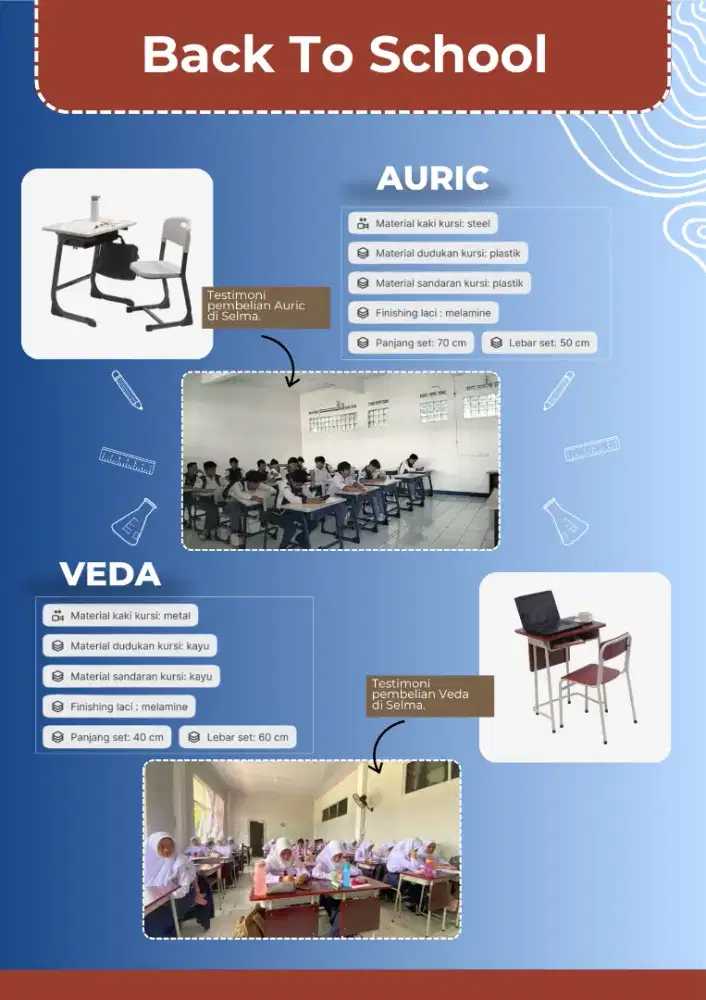 Back To School

AURIC

Material kaki kursi: steel

Material dudukan kursi: plastik

Material sandaran kursi: plastik

Finishing laci : melamine

Panjang set: 70 cm

Lebar set: 50 cm

Testimoni pembelian Auric di Selma.

VEDA

Material kaki kursi: metal

Material dudukan kursi: kayu

Material sandaran kursi: kayu

Finishing laci : melamine

Panjang set: 40 cm

Lebar set: 60 cm

Testimoni pembelian Veda di Selma.